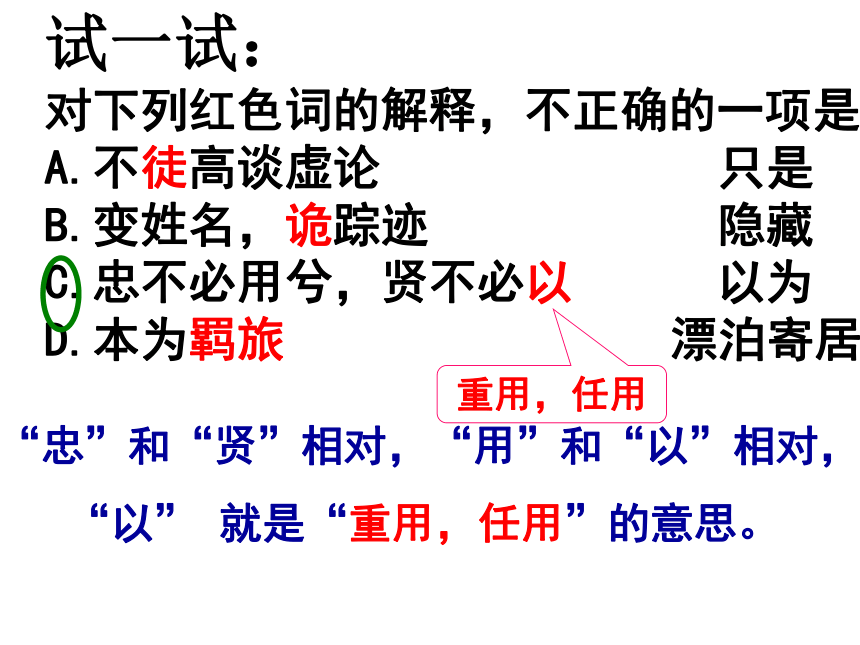 试一试：

对下列红色词的解释，不正确的一项是

A.不徒高谈虚论 只是
B.变姓名，诡踪迹 隐藏
C.忠不必用兮，贤不必以 以为
D.本为羁旅 漂泊寄居

重用，任用

“忠”和“贤”相对，“用”和“以”相对，

“以” 就是“重用，任用”的意思。